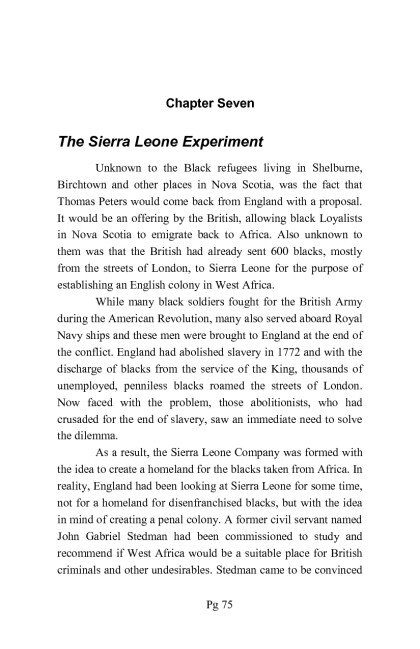 Chapter Seven

The Sierra Leone Experiment

Unknown to the Black refugees living in Shelburne, Birchtown and other places in Nova Scotia, was the fact that Thomas Peters would come back from England with a proposal. It would be an offering by the British, allowing black Loyalists in Nova Scotia to emigrate back to Africa. Also unknown to them was that the British had already sent 600 blacks, mostly from the streets of London, to Sierra Leone for the purpose of establishing an English colony in West Africa.

While many black soldiers fought for the British Army during the American Revolution, many also served aboard Royal Navy ships and these men were brought to England at the end of the conflict. England had abolished slavery in 1772 and with the discharge of blacks from the service of the King, thousands of unemployed, penniless blacks roamed the streets of London. Now faced with the problem, those abolitionists, who had crusaded for the end of slavery, saw an immediate need to solve the dilemma.

As a result, the Sierra Leone Company was formed with the idea to create a homeland for the blacks taken from Africa. In reality, England had been looking at Sierra Leone for some time, not for a homeland for disenfranchised blacks, but with the idea in mind of creating a penal colony. A former civil servant named John Gabriel Stedman had been commissioned to study and recommend if West Africa would be a suitable place for British criminals and other undesirables. Stedman came to be convinced

Pg 75